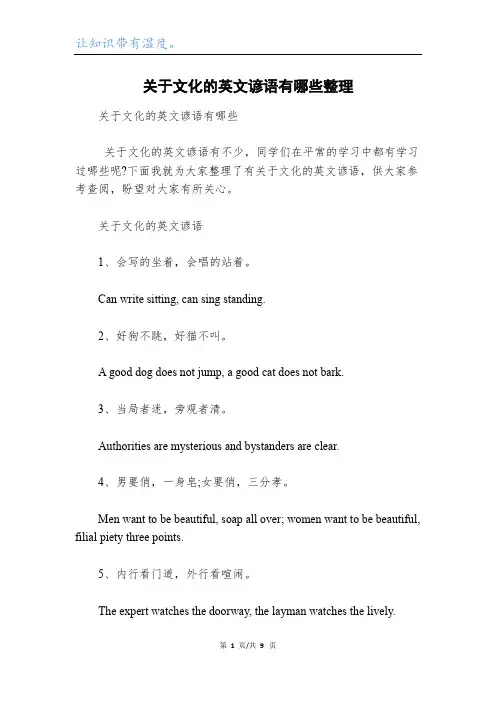 让知识带有温度。

关于文化的英文谚语有哪些整理

关于文化的英文谚语有哪些

关于文化的英文谚语有不少，同学们在平常的学习中都有学习过哪些呢?下面我就为大家整理了有关于文化的英文谚语，供大家参考查阅，盼望对大家有所关心。

关于文化的英文谚语

1、会写的坐着，会唱的站着。

Can write sitting, can sing standing.

2、好狗不跳，好猫不叫。

A good dog does not jump, a good cat does not bark.

3、当局者迷，旁观者清。

Authorities are mysterious and bystanders are clear.

4、男要俏，一身皂;女要俏，三分孝。

Men want to be beautiful, soap all over; women want to be beautiful, filial piety three points.

5、内行看门道，外行看喧闹。

The expert watches the doorway, the layman watches the lively.

第 1 页/共 9 页